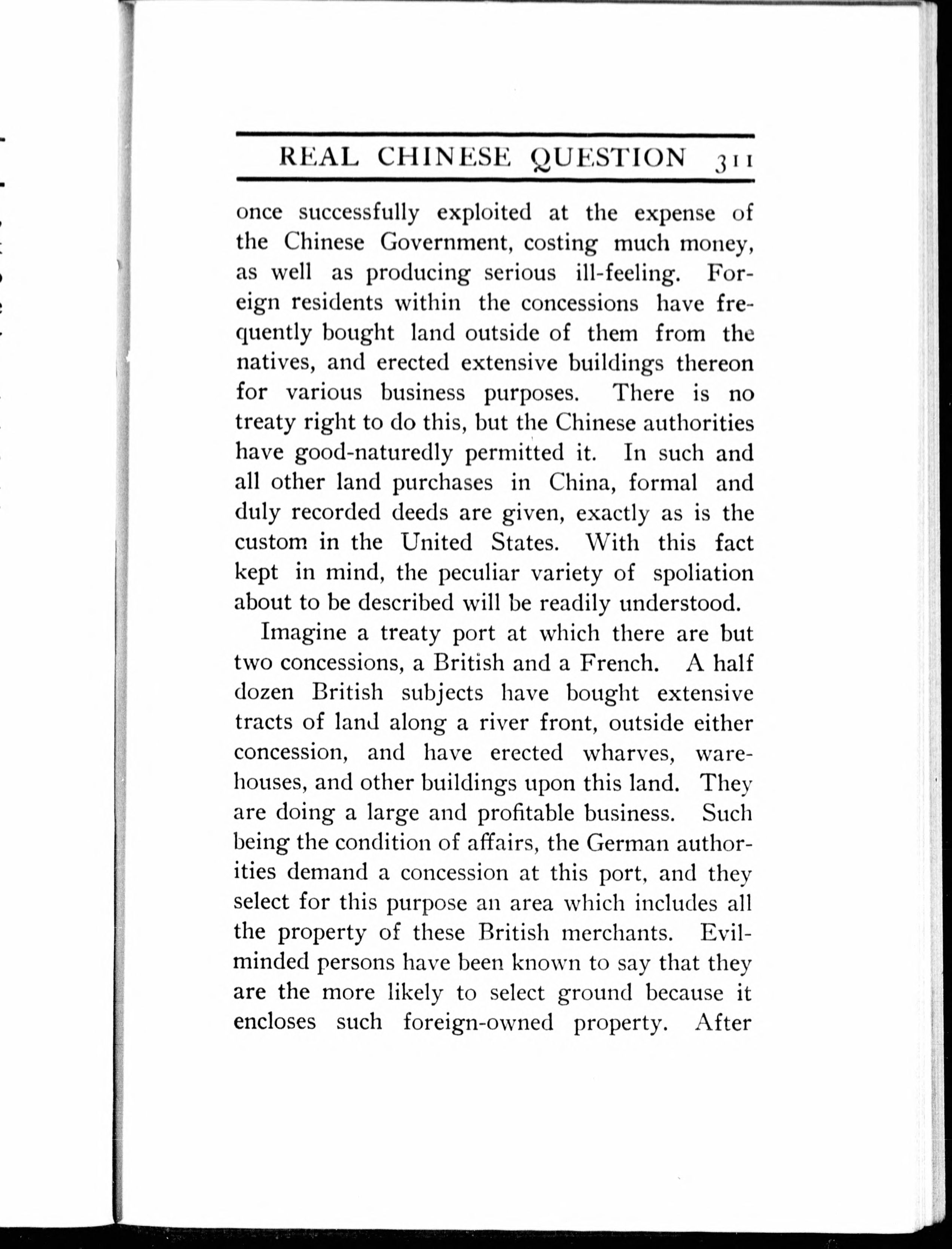 REAL CHINESE QUESTION 311

once successfully exploited at the expense of the Chinese Government, costing much money, as well as producing serious ill-feeling. Foreign residents within the concessions have frequently bought land outside of them from the natives, and erected extensive buildings thereon for various business purposes. There is no treaty right to do this, but the Chinese authorities have good-naturedly permitted it. In such and all other land purchases in China, formal and duly recorded deeds are given, exactly as is the custom in the United States. With this fact kept in mind, the peculiar variety of spoliation about to be described will be readily understood.

Imagine a treaty port at which there are but two concessions, a British and a French. A half dozen British subjects have bought extensive tracts of land along a river front, outside either concession, and have erected wharves, warehouses, and other buildings upon this land. They are doing a large and profitable business. Such being the condition of affairs, the German authorities demand a concession at this port, and they select for this purpose an area which includes all the property of these British merchants. Evil-minded persons have been known to say that they are the more likely to select ground because it encloses such foreign-owned property. After